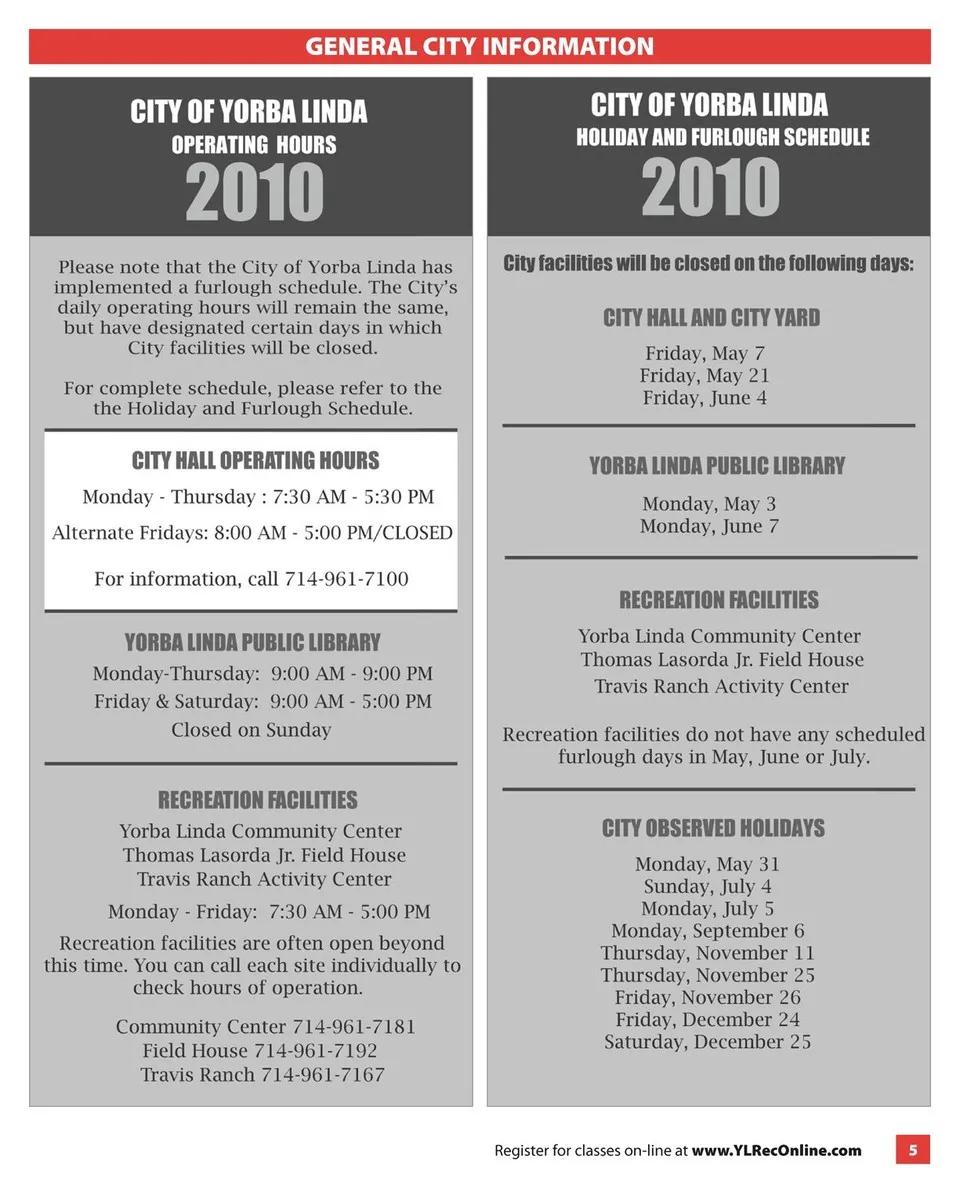 GENERAL CITY INFORMATION

CITY OF YORBA LINDA
OPERATING HOURS
2010

Please note that the City of Yorba Linda has implemented a furlough schedule. The City's daily operating hours will remain the same, but have designated certain days in which City facilities will be closed.

For complete schedule, please refer to the the Holiday and Furlough Schedule.

CITY HALL OPERATING HOURS
Monday - Thursday : 7:30 AM - 5:30 PM
Alternate Fridays: 8:00 AM - 5:00 PM/CLOSED
For information, call 714-961-7100

YORBA LINDA PUBLIC LIBRARY
Monday-Thursday: 9:00 AM - 9:00 PM
Friday & Saturday: 9:00 AM - 5:00 PM
Closed on Sunday

RECREATION FACILITIES
Yorba Linda Community Center
Thomas Lasorda Jr. Field House
Travis Ranch Activity Center
Monday - Friday: 7:30 AM - 5:00 PM

Recreation facilities are often open beyond this time. You can call each site individually to check hours of operation.

Community Center 714-961-7181
Field House 714-961-7192
Travis Ranch 714-961-7167

CITY OF YORBA LINDA
HOLIDAY AND FURLOUGH SCHEDULE
2010

City facilities will be closed on the following days:

CITY HALL AND CITY YARD
Friday, May 7
Friday, May 21
Friday, June 4

YORBA LINDA PUBLIC LIBRARY
Monday, May 3
Monday, June 7

RECREATION FACILITIES
Yorba Linda Community Center
Thomas Lasorda Jr. Field House
Travis Ranch Activity Center

Recreation facilities do not have any scheduled furlough days in May, June or July.

CITY OBSERVED HOLIDAYS
Monday, May 31
Sunday, July 4
Monday, July 5
Monday, September 6
Thursday, November 11
Thursday, November 25
Friday, November 26
Friday, December 24
Saturday, December 25

Register for classes on-line at www.YLRecOnline.com 5